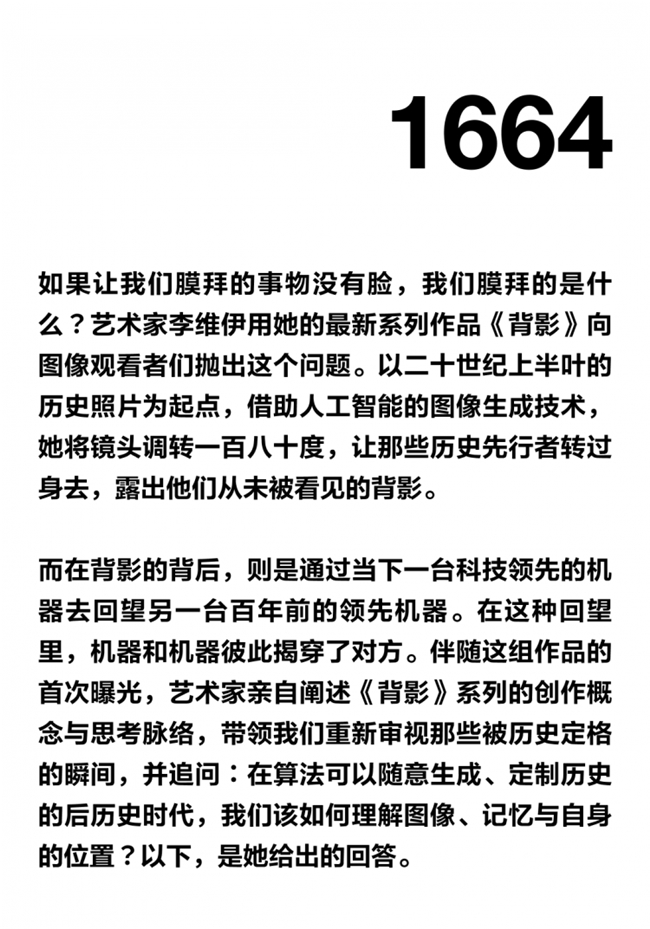 1664

如果让我们膜拜的事物没有脸，我们膜拜的是什么？艺术家李维伊用她的最新系列作品《背影》向图像观看者们抛出这个问题。以二十世纪上半叶的历史照片为起点，借助人工智能的图像生成技术，她将镜头调转一百八十度，让那些历史先行者转过身去，露出他们从未被看见的背影。

而在背影的背后，则是通过当下一台科技领先的机器去回望另一台百年前的领先机器。在这种回望里，机器和机器彼此揭穿了对方。伴随这组作品的首次曝光，艺术家亲自阐述《背影》系列的创作概念与思考脉络，带领我们重新审视那些被历史定格的瞬间，并追问：在算法可以随意生成、定制历史的后历史时代，我们该如何理解图像、记忆与自身的位置？以下，是她给出的回答。